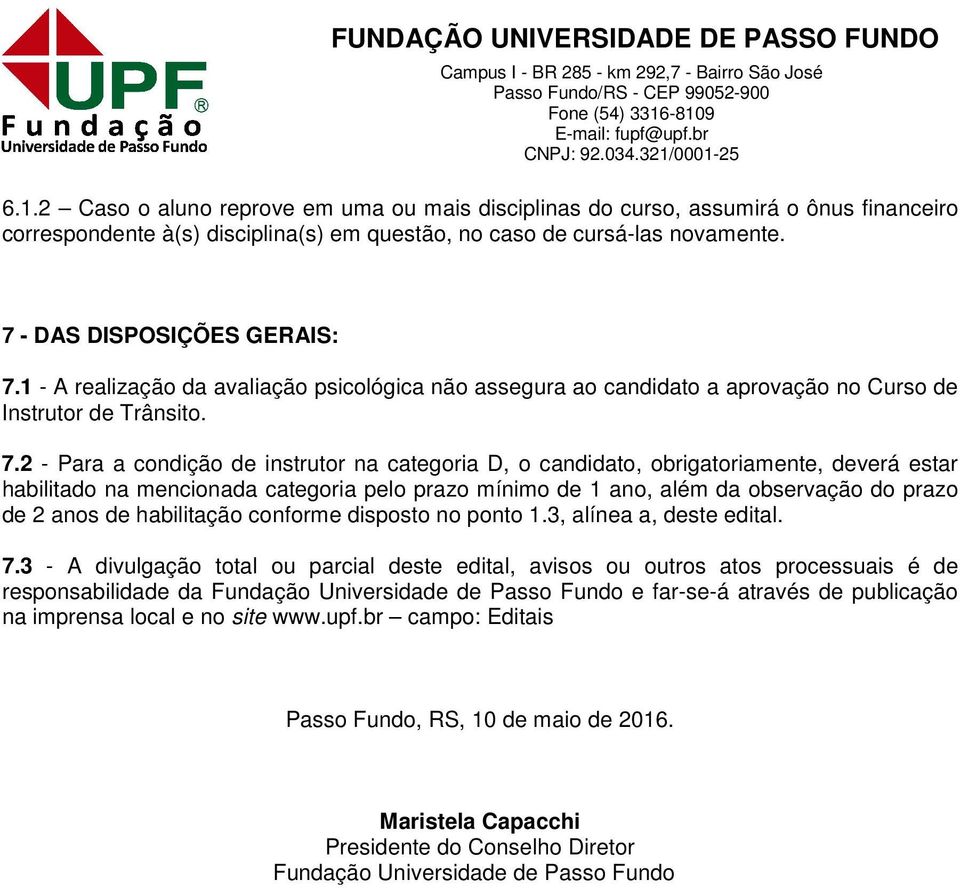 UPF®
Fundação
Universidade de Passo Fundo

FUNDAÇÃO UNIVERSIDADE DE PASSO FUNDO
Campus I - BR 285 - km 292,7 - Bairro São José
Passo Fundo/RS - CEP 99052-900
Fone (54) 3316-8109
E-mail: fupf@upf.br
CNPJ: 92.034.321/0001-25

6.1.2 – Caso o aluno reprove em uma ou mais disciplinas do curso, assumirá o ônus financeiro correspondente à(s) disciplina(s) em questão, no caso de cursá-las novamente.

7 - DAS DISPOSIÇÕES GERAIS:

7.1 - A realização da avaliação psicológica não assegura ao candidato a aprovação no Curso de Instrutor de Trânsito.

7.2 - Para a condição de instrutor na categoria D, o candidato, obrigatoriamente, deverá estar habilitado na mencionada categoria pelo prazo mínimo de 1 ano, além da observação do prazo de 2 anos de habilitação conforme disposto no ponto 1.3, alínea a, deste edital.

7.3 - A divulgação total ou parcial deste edital, avisos ou outros atos processuais é de responsabilidade da Fundação Universidade de Passo Fundo e far-se-á através de publicação na imprensa local e no site www.upf.br – campo: Editais

Passo Fundo, RS, 10 de maio de 2016.

Maristela Capacchi
Presidente do Conselho Diretor
Fundação Universidade de Passo Fundo